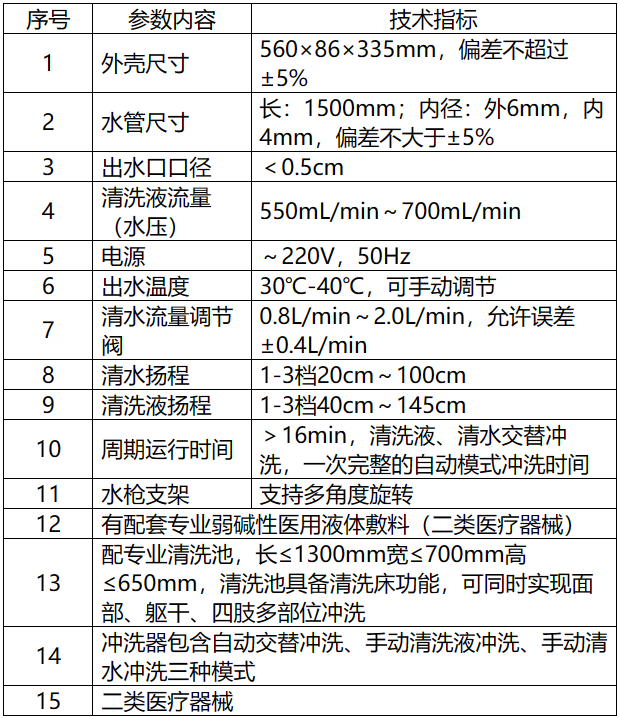 | 序号 | 参数内容 | 技术指标 |
|---|---|---|
| 1 | 外壳尺寸 | 560×86×335mm，偏差不超过±5% |
| 2 | 水管尺寸 | 长：1500mm；内径：外6mm，内4mm，偏差不大于±5% |
| 3 | 出水口口径 | ＜0.5cm |
| 4 | 清洗液流量（水压） | 550mL/min～700mL/min |
| 5 | 电源 | ～220V，50Hz |
| 6 | 出水温度 | 30℃-40℃，可手动调节 |
| 7 | 清水流量调节阀 | 0.8L/min～2.0L/min，允许误差±0.4L/min |
| 8 | 清水扬程 | 1-3档20cm～100cm |
| 9 | 清洗液扬程 | 1-3档40cm～145cm |
| 10 | 周期运行时间 | ＞16min，清洗液、清水交替冲洗，一次完整的自动模式冲洗时间 |
| 11 | 水枪支架 | 支持多角度旋转 |
| 12 | 有配套专业弱碱性医用液体敷料（二类医疗器械） | |
| 13 | 配专业清洗池，长≤1300mm宽≤700mm高≤650mm，清洗池具备清洗床功能，可同时实现面部、躯干、四肢多部位冲洗 | |
| 14 | 冲洗器包含自动交替冲洗、手动清洗液冲洗、手动清水冲洗三种模式 | |
| 15 | 二类医疗器械 | |